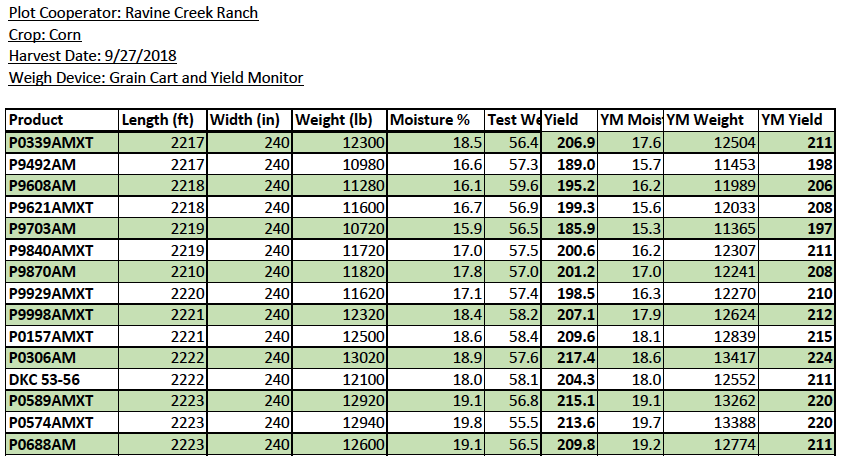 Plot Cooperator: Ravine Creek Ranch
Crop: Corn
Harvest Date: 9/27/2018
Weigh Device: Grain Cart and Yield Monitor

| Product | Length (ft) | Width (in) | Weight (lb) | Moisture % | Test We | Yield | YM Mois | YM Weight | YM Yield |
|---|---|---|---|---|---|---|---|---|---|
| P0339AMXT | 2217 | 240 | 12300 | 18.5 | 56.4 | 206.9 | 17.6 | 12504 | 211 |
| P9492AM | 2217 | 240 | 10980 | 16.6 | 57.3 | 189.0 | 15.7 | 11453 | 198 |
| P9608AM | 2218 | 240 | 11280 | 16.1 | 59.6 | 195.2 | 16.2 | 11989 | 206 |
| P9621AMXT | 2218 | 240 | 11600 | 16.7 | 56.9 | 199.3 | 15.6 | 12033 | 208 |
| P9703AM | 2219 | 240 | 10720 | 15.9 | 56.5 | 185.9 | 15.3 | 11365 | 197 |
| P9840AMXT | 2219 | 240 | 11720 | 17.0 | 57.5 | 200.6 | 16.2 | 12307 | 211 |
| P9870AM | 2210 | 240 | 11820 | 17.8 | 57.0 | 201.2 | 17.0 | 12241 | 208 |
| P9929AMXT | 2220 | 240 | 11620 | 17.1 | 57.4 | 198.5 | 16.3 | 12270 | 210 |
| P9998AMXT | 2221 | 240 | 12320 | 18.4 | 58.2 | 207.1 | 17.9 | 12624 | 212 |
| P0157AMXT | 2221 | 240 | 12500 | 18.6 | 58.4 | 209.6 | 18.1 | 12839 | 215 |
| P0306AM | 2222 | 240 | 13020 | 18.9 | 57.6 | 217.4 | 18.6 | 13417 | 224 |
| DKC 53-56 | 2222 | 240 | 12100 | 18.0 | 58.1 | 204.3 | 18.0 | 12552 | 211 |
| P0589AMXT | 2223 | 240 | 12920 | 19.1 | 56.8 | 215.1 | 19.1 | 13262 | 220 |
| P0574AMXT | 2223 | 240 | 12940 | 19.8 | 55.5 | 213.6 | 19.7 | 13388 | 220 |
| P0688AM | 2223 | 240 | 12600 | 19.1 | 56.5 | 209.8 | 19.2 | 12774 | 211 |